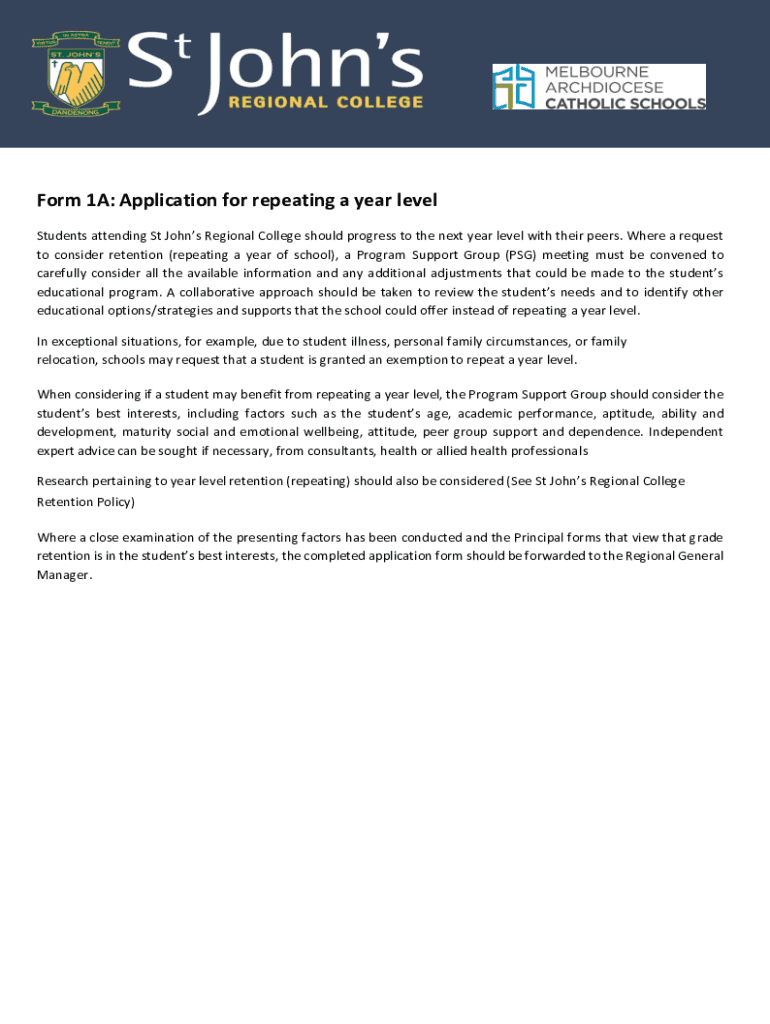 ST JOHN'S
DANDENONG

St John's
REGIONAL COLLEGE

MELBOURNE ARCHDIOCESE CATHOLIC SCHOOLS

Form 1A: Application for repeating a year level

Students attending St John's Regional College should progress to the next year level with their peers. Where a request to consider retention (repeating a year of school), a Program Support Group (PSG) meeting must be convened to carefully consider all the available information and any additional adjustments that could be made to the student's educational program. A collaborative approach should be taken to review the student's needs and to identify other educational options/strategies and supports that the school could offer instead of repeating a year level.

In exceptional situations, for example, due to student illness, personal family circumstances, or family relocation, schools may request that a student is granted an exemption to repeat a year level.

When considering if a student may benefit from repeating a year level, the Program Support Group should consider the student's best interests, including factors such as the student's age, academic performance, aptitude, ability and development, maturity social and emotional wellbeing, attitude, peer group support and dependence. Independent expert advice can be sought if necessary, from consultants, health or allied health professionals

Research pertaining to year level retention (repeating) should also be considered (See St John's Regional College Retention Policy)

Where a close examination of the presenting factors has been conducted and the Principal forms that view that grade retention is in the student's best interests, the completed application form should be forwarded to the Regional General Manager.